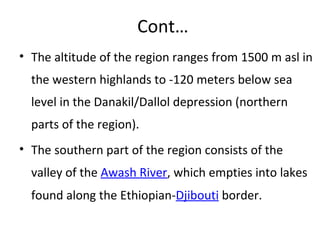 Cont…

• The altitude of the region ranges from 1500 m asl in the western highlands to -120 meters below sea level in the Danakil/Dallol depression (northern parts of the region).

• The southern part of the region consists of the valley of the Awash River, which empties into lakes found along the Ethiopian-Djibouti border.